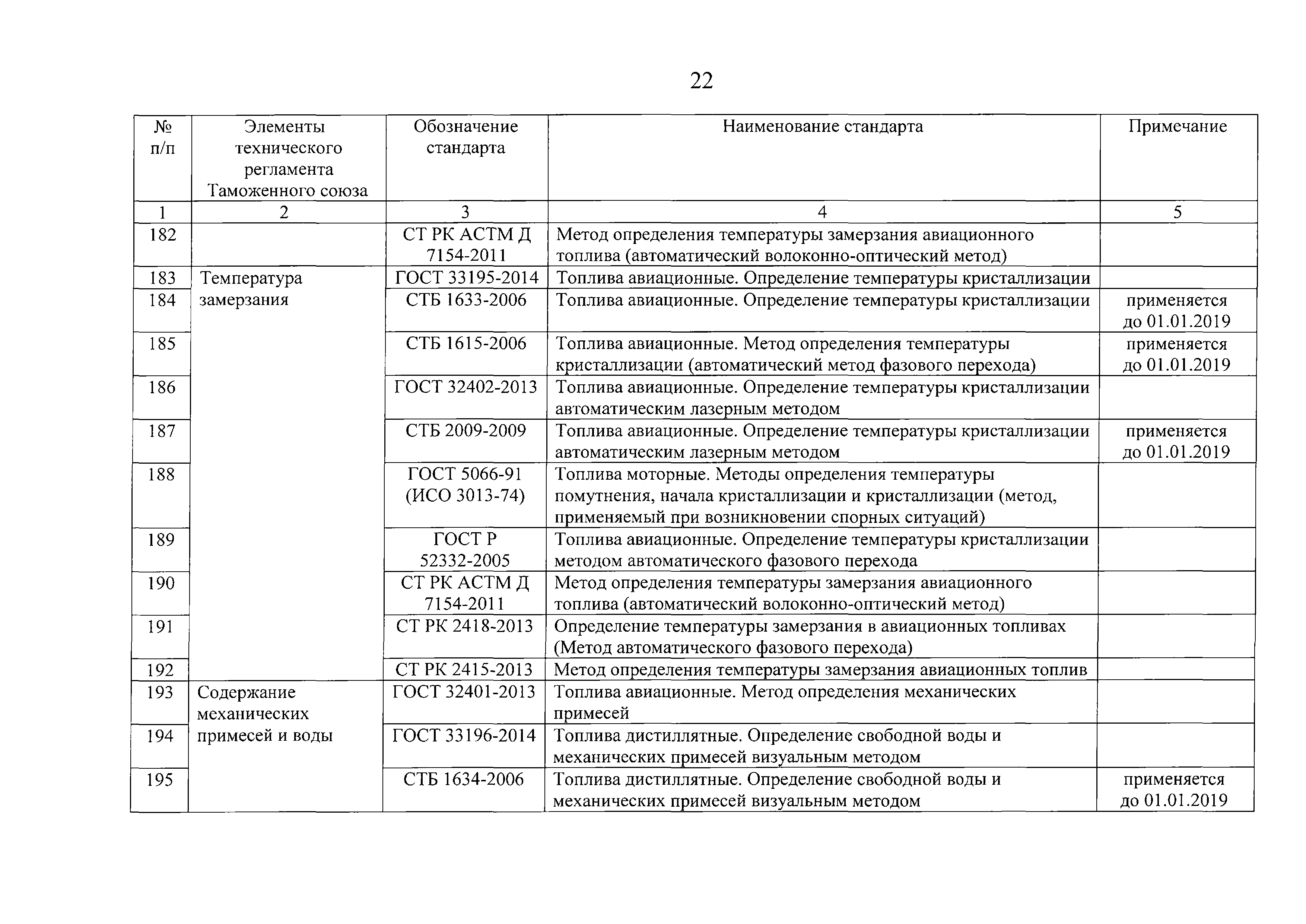 22

| № п/п | Элементы технического регламента Таможенного союза | Обозначение стандарта | Наименование стандарта | Примечание |
|---|---|---|---|---|
| 1 | 2 | 3 | 4 | 5 |
| 182 | | СТ РК АСТМ Д 7154-2011 | Метод определения температуры замерзания авиационного топлива (автоматический волоконно-оптический метод) | |
| 183 | Температура замерзания | ГОСТ 33195-2014 | Топлива авиационные. Определение температуры кристаллизации | |
| 184 | | СТБ 1633-2006 | Топлива авиационные. Определение температуры кристаллизации | применяется до 01.01.2019 |
| 185 | | СТБ 1615-2006 | Топлива авиационные. Метод определения температуры кристаллизации (автоматический метод фазового перехода) | применяется до 01.01.2019 |
| 186 | | ГОСТ 32402-2013 | Топлива авиационные. Определение температуры кристаллизации автоматическим лазерным методом | |
| 187 | | СТБ 2009-2009 | Топлива авиационные. Определение температуры кристаллизации автоматическим лазерным методом | применяется до 01.01.2019 |
| 188 | | ГОСТ 5066-91 (ИСО 3013-74) | Топлива моторные. Методы определения температуры помутнения, начала кристаллизации и кристаллизации (метод, применяемый при возникновении спорных ситуаций) | |
| 189 | | ГОСТ Р 52332-2005 | Топлива авиационные. Определение температуры кристаллизации методом автоматического фазового перехода | |
| 190 | | СТ РК АСТМ Д 7154-2011 | Метод определения температуры замерзания авиационного топлива (автоматический волоконно-оптический метод) | |
| 191 | | СТ РК 2418-2013 | Определение температуры замерзания в авиационных топливах (Метод автоматического фазового перехода) | |
| 192 | | СТ РК 2415-2013 | Метод определения температуры замерзания авиационных топлив | |
| 193 | Содержание механических примесей и воды | ГОСТ 32401-2013 | Топлива авиационные. Метод определения механических примесей | |
| 194 | | ГОСТ 33196-2014 | Топлива дистиллятные. Определение свободной воды и механических примесей визуальным методом | |
| 195 | | СТБ 1634-2006 | Топлива дистиллятные. Определение свободной воды и механических примесей визуальным методом | применяется до 01.01.2019 |